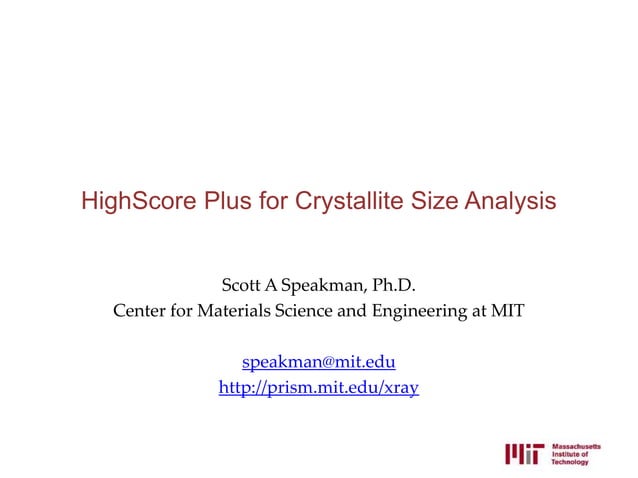 HighScore Plus for Crystallite Size Analysis

Scott A Speakman, Ph.D.
Center for Materials Science and Engineering at MIT

speakman@mit.edu
http://prism.mit.edu/xray

MIT Massachusetts Institute of Technology